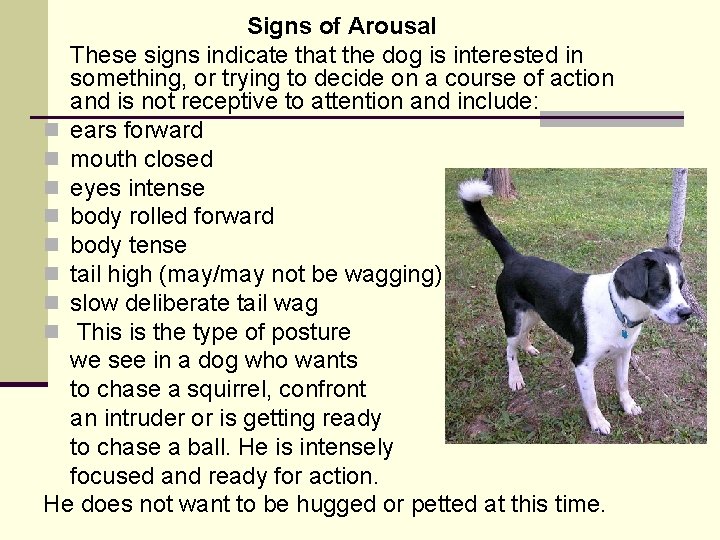 Signs of Arousal

These signs indicate that the dog is interested in something, or trying to decide on a course of action and is not receptive to attention and include:

- ears forward
- mouth closed
- eyes intense
- body rolled forward
- body tense
- tail high (may/may not be wagging)
- slow deliberate tail wag
- This is the type of posture we see in a dog who wants to chase a squirrel, confront an intruder or is getting ready to chase a ball. He is intensely focused and ready for action.

He does not want to be hugged or petted at this time.